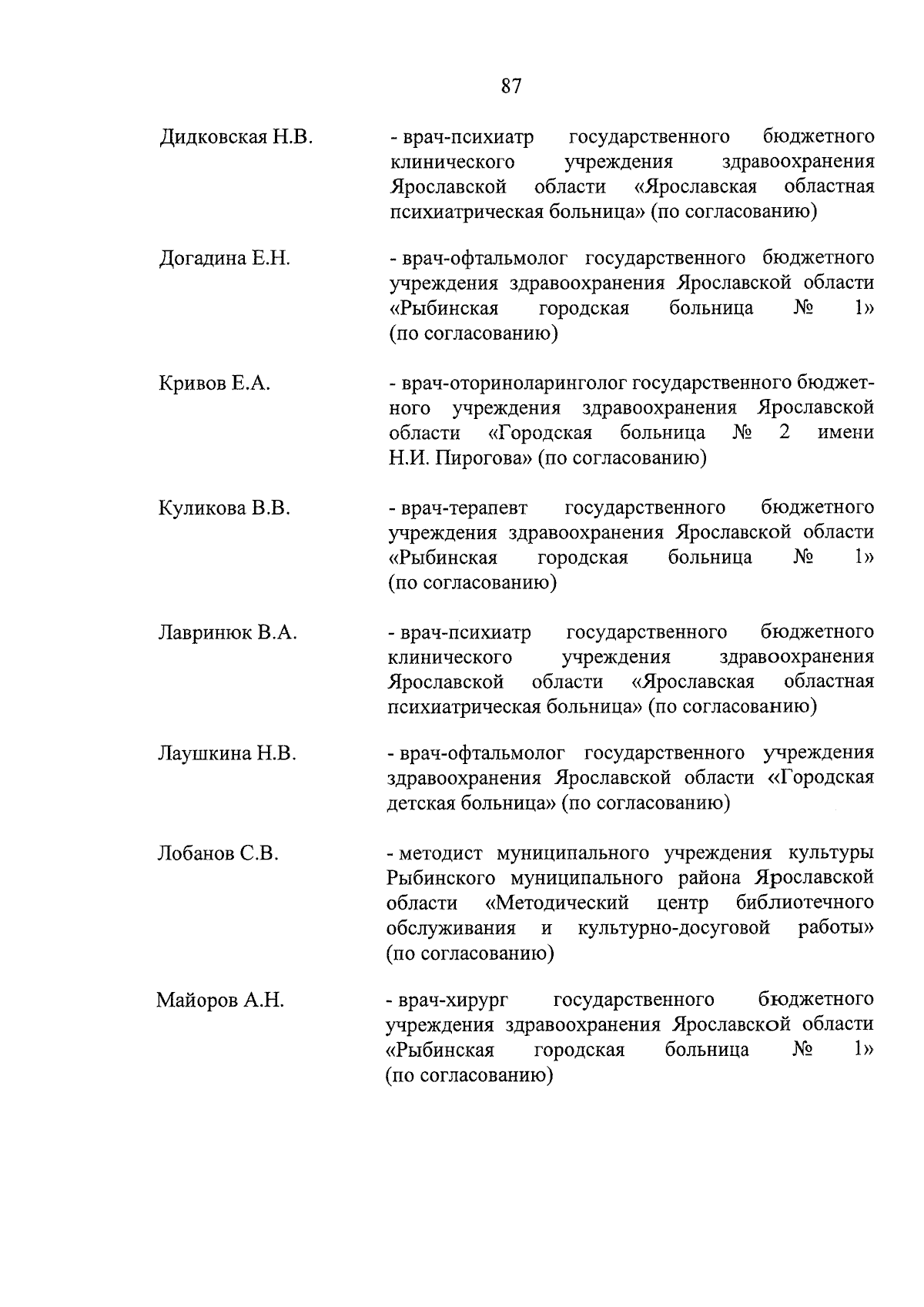 87

Дидковская Н.В. - врач-психиатр государственного бюджетного клинического учреждения здравоохранения Ярославской области «Ярославская областная психиатрическая больница» (по согласованию)

Догадина Е.Н. - врач-офтальмолог государственного бюджетного учреждения здравоохранения Ярославской области «Рыбинская городская больница № 1» (по согласованию)

Кривов Е.А. - врач-оториноларинголог государственного бюджетного учреждения здравоохранения Ярославской области «Городская больница № 2 имени Н.И. Пирогова» (по согласованию)

Куликова В.В. - врач-терапевт государственного бюджетного учреждения здравоохранения Ярославской области «Рыбинская городская больница № 1» (по согласованию)

Лавринюк В.А. - врач-психиатр государственного бюджетного клинического учреждения здравоохранения Ярославской области «Ярославская областная психиатрическая больница» (по согласованию)

Лаушкина Н.В. - врач-офтальмолог государственного учреждения здравоохранения Ярославской области «Городская детская больница» (по согласованию)

Лобанов С.В. - методист муниципального учреждения культуры Рыбинского муниципального района Ярославской области «Методический центр библиотечного обслуживания и культурно-досуговой работы» (по согласованию)

Майоров А.Н. - врач-хирург государственного бюджетного учреждения здравоохранения Ярославской области «Рыбинская городская больница № 1» (по согласованию)